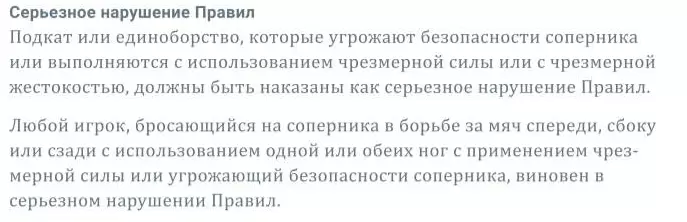 Серьезное нарушение Правил

Подкат или единоборство, которые угрожают безопасности соперника или выполняются с использованием чрезмерной силы или с чрезмерной жестокостью, должны быть наказаны как серьезное нарушение Правил.

Любой игрок, бросающийся на соперника в борьбе за мяч спереди, сбоку или сзади с использованием одной или обеих ног с применением чрезмерной силы или угрожающий безопасности соперника, виновен в серьезном нарушении Правил.